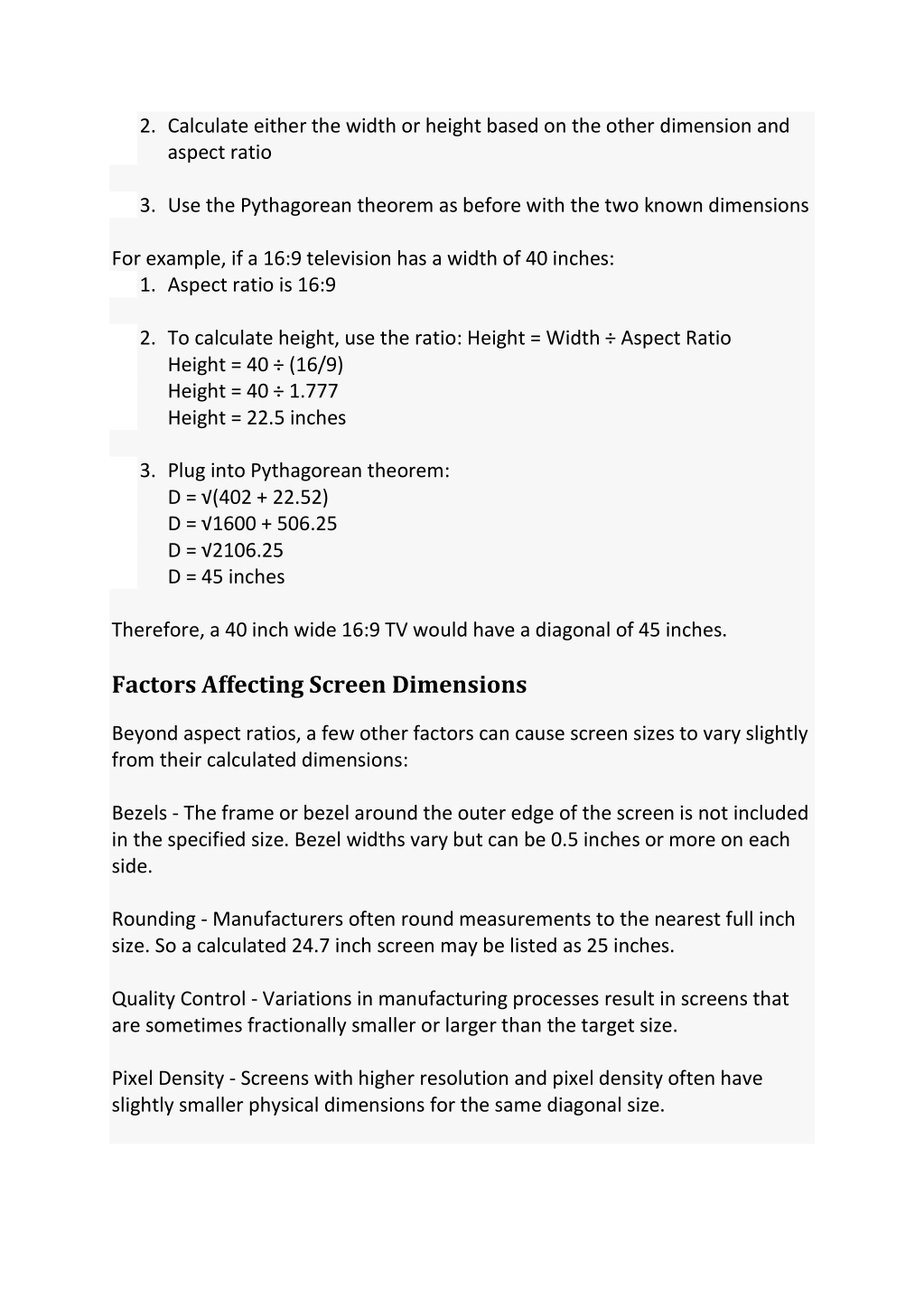 2. Calculate either the width or height based on the other dimension and aspect ratio

3. Use the Pythagorean theorem as before with the two known dimensions

For example, if a 16:9 television has a width of 40 inches:
1. Aspect ratio is 16:9

2. To calculate height, use the ratio: Height = Width ÷ Aspect Ratio
Height = 40 ÷ (16/9)
Height = 40 ÷ 1.777
Height = 22.5 inches

3. Plug into Pythagorean theorem:
D = √(402 + 22.52)
D = √1600 + 506.25
D = √2106.25
D = 45 inches

Therefore, a 40 inch wide 16:9 TV would have a diagonal of 45 inches.

Factors Affecting Screen Dimensions

Beyond aspect ratios, a few other factors can cause screen sizes to vary slightly from their calculated dimensions:

Bezels - The frame or bezel around the outer edge of the screen is not included in the specified size. Bezel widths vary but can be 0.5 inches or more on each side.

Rounding - Manufacturers often round measurements to the nearest full inch size. So a calculated 24.7 inch screen may be listed as 25 inches.

Quality Control - Variations in manufacturing processes result in screens that are sometimes fractionally smaller or larger than the target size.

Pixel Density - Screens with higher resolution and pixel density often have slightly smaller physical dimensions for the same diagonal size.